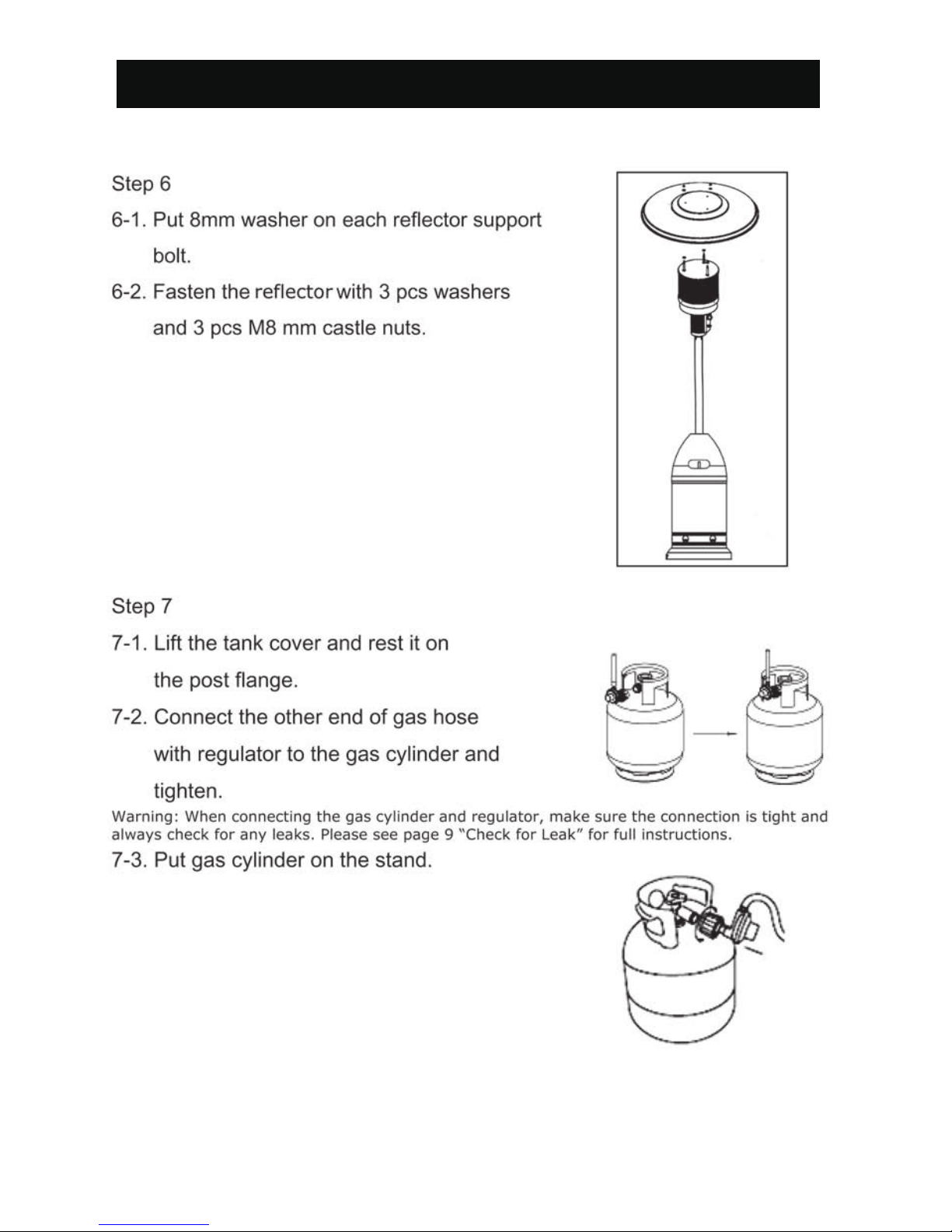 Step 6

6-1. Put 8mm washer on each reflector support bolt.

6-2. Fasten the reflector with 3 pcs washers and 3 pcs M8 mm castle nuts.

Step 7

7-1. Lift the tank cover and rest it on the post flange.

7-2. Connect the other end of gas hose with regulator to the gas cylinder and tighten.

Warning: When connecting the gas cylinder and regulator, make sure the connection is tight and always check for any leaks. Please see page 9 "Check for Leak" for full instructions.

7-3. Put gas cylinder on the stand.